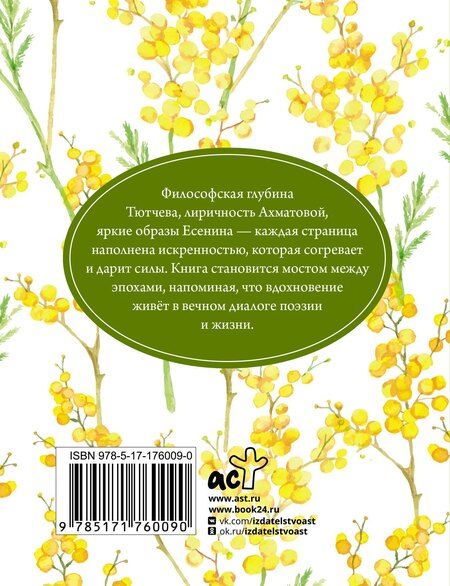 Философская глубина Тютчева, лиричность Ахматовой, яркие образы Есенина — каждая страница наполнена искренностью, которая согревает и дарит силы. Книга становится мостом между эпохами, напоминая, что вдохновение живёт в вечном диалоге поэзии и жизни.

ISBN 978-5-17-176009-0

9 785171 760090

аст

www.ast.ru
www.book24.ru
vk.com/izdatelstvoast
ok.ru/izdatelstvoast